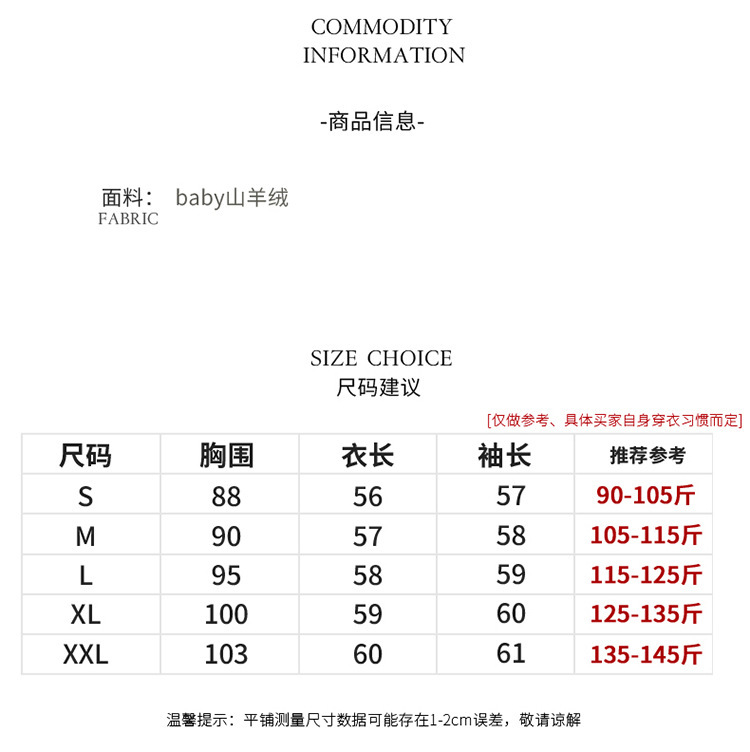 COMMODITY INFORMATION

-商品信息-

面料： baby山羊绒
FABRIC

SIZE CHOICE
尺码建议

[仅做参考、具体买家自身穿衣习惯而定]

| 尺码 | 胸围 | 衣长 | 袖长 | 推荐参考 |
|---|---|---|---|---|
| S | 88 | 56 | 57 | 90-105斤 |
| M | 90 | 57 | 58 | 105-115斤 |
| L | 95 | 58 | 59 | 115-125斤 |
| XL | 100 | 59 | 60 | 125-135斤 |
| XXL | 103 | 60 | 61 | 135-145斤 |

温馨提示：平铺测量尺寸数据可能存在1-2cm误差，敬请谅解